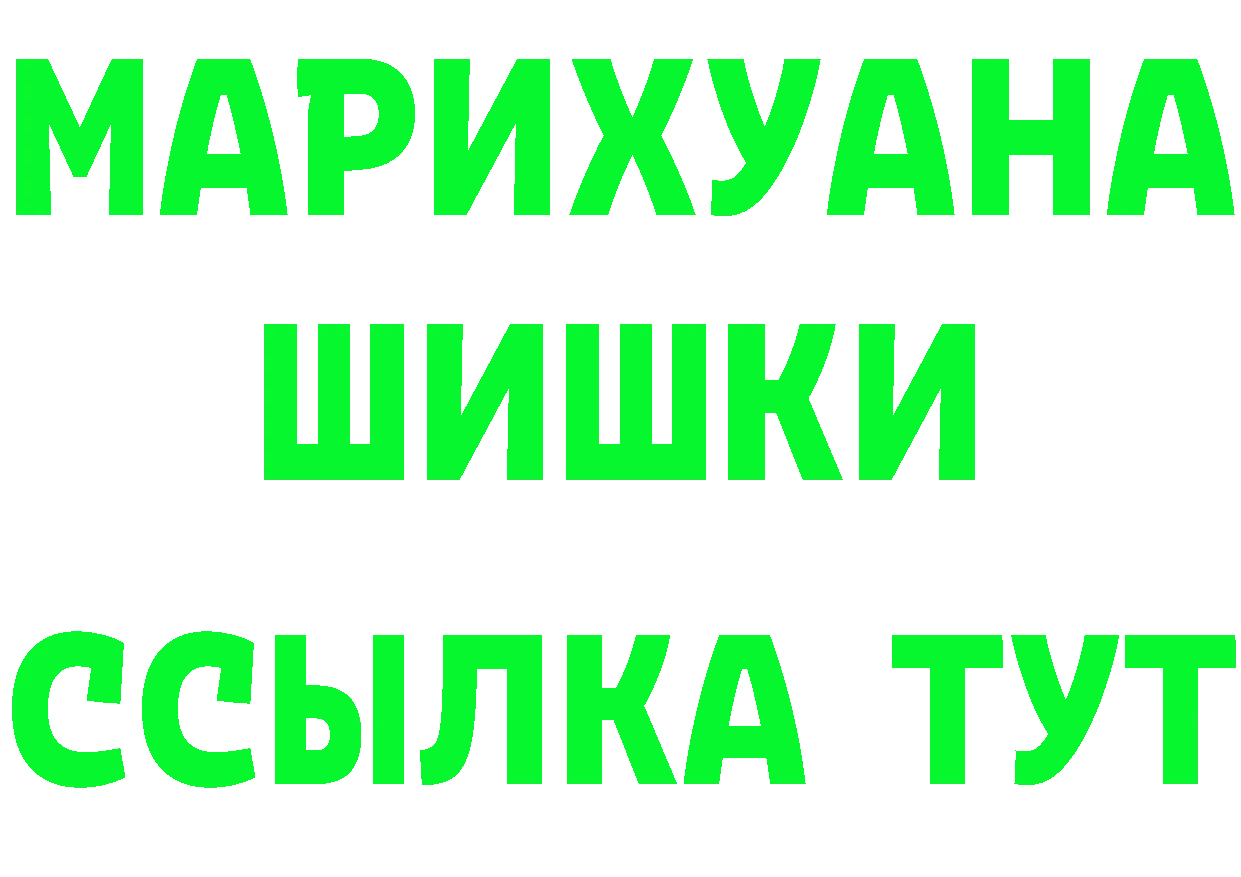 МАРИХУАНА
ШИШКИ
ССЫЛКА ТУТ